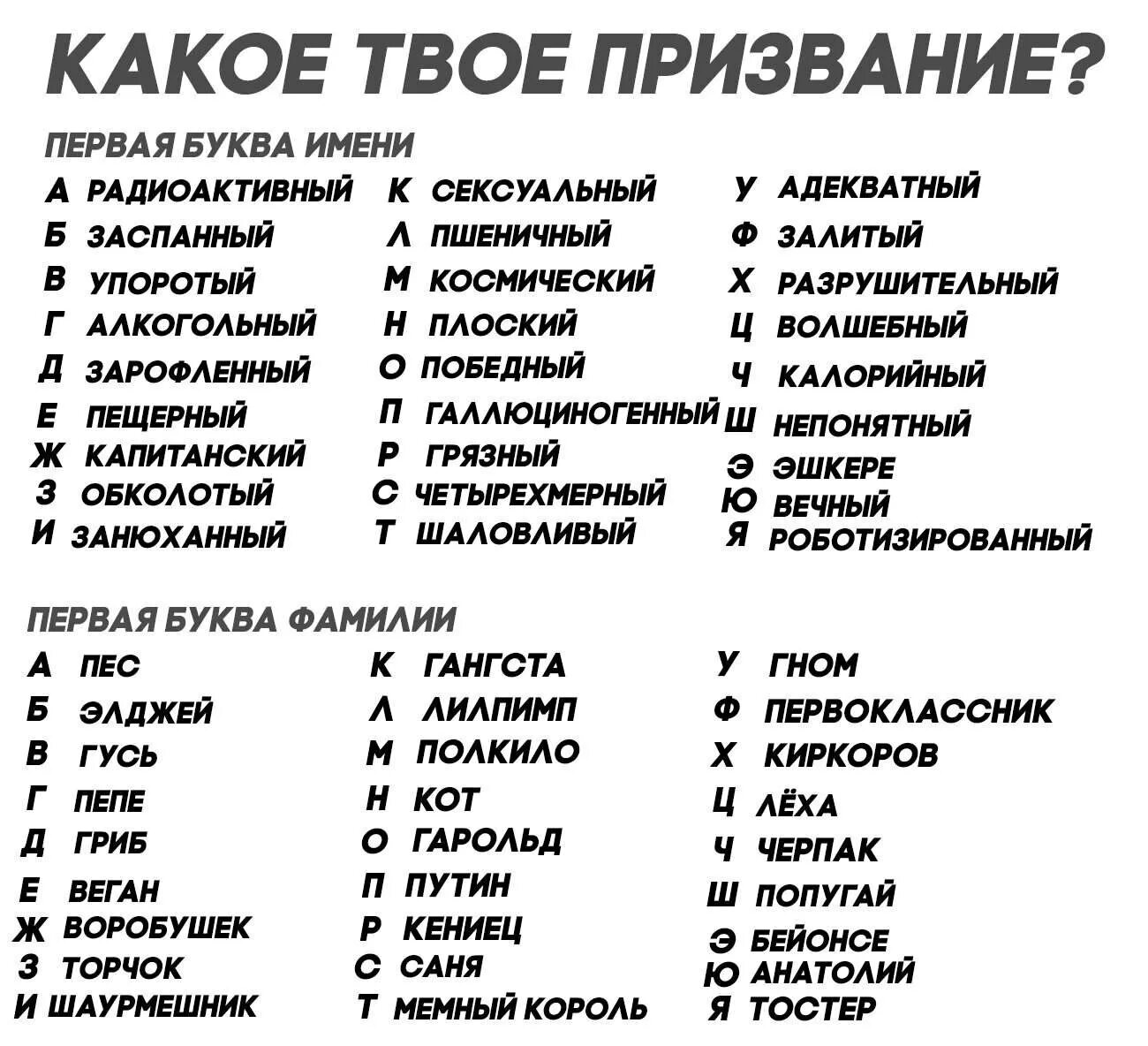 КАКОЕ ТВОЕ ПРИЗВАНИЕ?

ПЕРВАЯ БУКВА ИМЕНИ

А РАДИОАКТИВНЫЙ
Б ЗАСПАННЫЙ
В УПОРОТЫЙ
Г АЛКОГОЛЬНЫЙ
Д ЗАРОФЛЕННЫЙ
Е ПЕЩЕРНЫЙ
Ж КАПИТАНСКИЙ
З ОБКОЛОТЫЙ
И ЗАНЮХАННЫЙ

К СЕКСУАЛЬНЫЙ
Л ПШЕНИЧНЫЙ
М КОСМИЧЕСКИЙ
Н ПЛОСКИЙ
О ПОБЕДНЫЙ
П ГАЛЛЮЦИНОГЕННЫЙ
Р ГРЯЗНЫЙ
С ЧЕТЫРЕХМЕРНЫЙ
Т ШАЛОВЛИВЫЙ

У АДЕКВАТНЫЙ
Ф ЗАЛИТЫЙ
Х РАЗРУШИТЕЛЬНЫЙ
Ц ВОЛШЕБНЫЙ
Ч КАЛОРИЙНЫЙ
Ш НЕПОНЯТНЫЙ
Э ЭШКЕРЕ
Ю ВЕЧНЫЙ
Я РОБОТИЗИРОВАННЫЙ

ПЕРВАЯ БУКВА ФАМИЛИИ

А ПЕС
Б ЭЛДЖЕЙ
В ГУСЬ
Г ПЕПЕ
Д ГРИБ
Е ВЕГАН
Ж ВОРОБУШЕК
З ТОРЧОК
И ШАУРМЕШНИК

К ГАНГСТА
Л ЛИЛПИМП
М ПОЛКИЛО
Н КОТ
О ГАРОЛЬД
П ПУТИН
Р КЕНИЕЦ
С САНЯ
Т МЕМНЫЙ КОРОЛЬ

У ГНОМ
Ф ПЕРВОКЛАССНИК
Х КИРКОРОВ
Ц ЛЁХА
Ч ЧЕРПАК
Ш ПОПУГАЙ
Э БЕЙОНСЕ
Ю АНАТОЛИЙ
Я ТОСТЕР